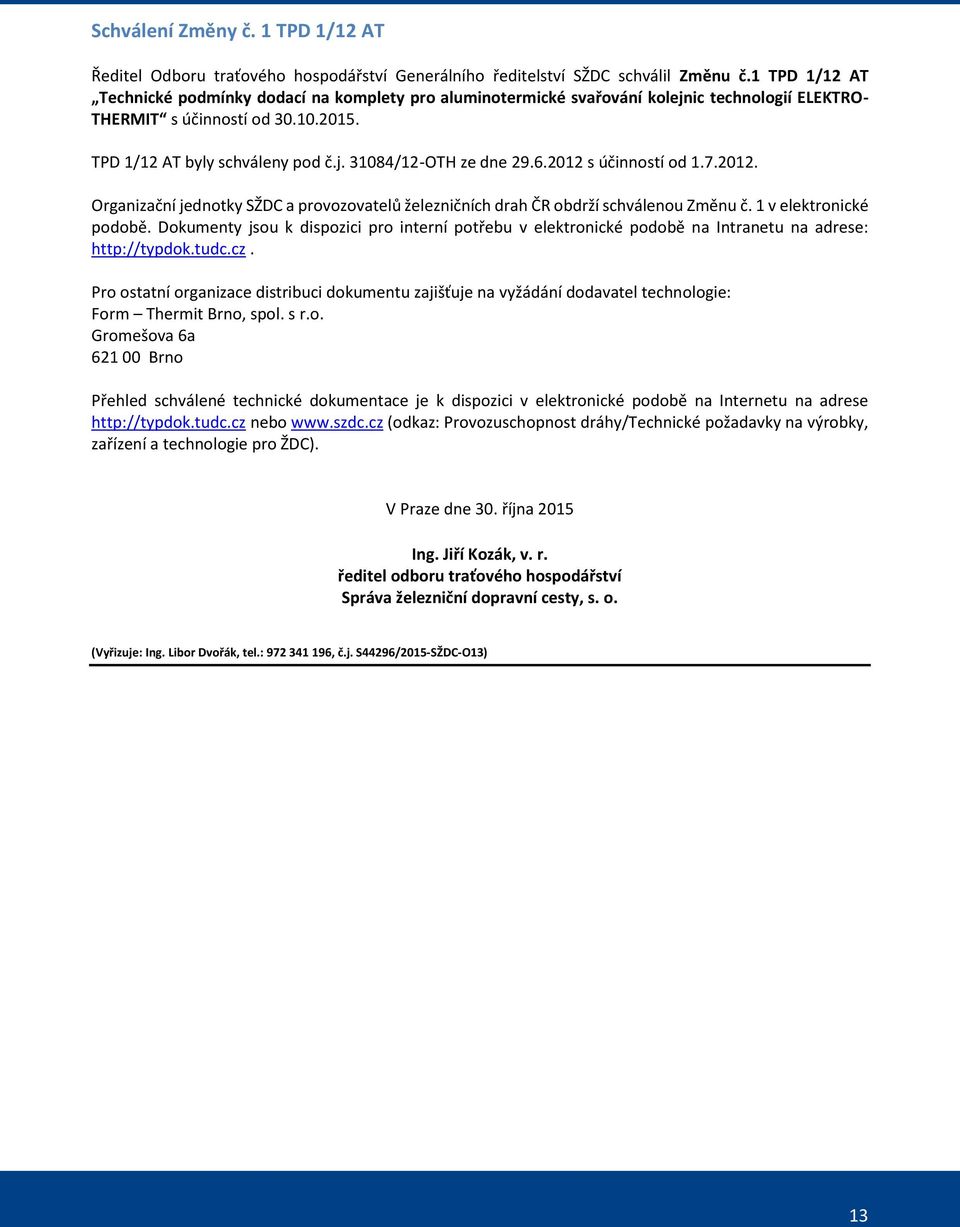 Schválení Změny č. 1 TPD 1/12 AT

Ředitel Odboru traťového hospodářství Generálního ředitelství SŽDC schválil Změnu č.1 TPD 1/12 AT „Technické podmínky dodací na komplety pro aluminotermické svařování kolejnic technologií ELEKTRO-THERMIT“ s účinností od 30.10.2015.

TPD 1/12 AT byly schváleny pod č.j. 31084/12-OTH ze dne 29.6.2012 s účinností od 1.7.2012.

Organizační jednotky SŽDC a provozovatelů železničních drah ČR obdrží schválenou Změnu č. 1 v elektronické podobě. Dokumenty jsou k dispozici pro interní potřebu v elektronické podobě na Intranetu na adrese: http://typdok.tudc.cz.

Pro ostatní organizace distribuci dokumentu zajišťuje na vyžádání dodavatel technologie:
Form – Thermit Brno, spol. s r.o.
Gromešova 6a
621 00 Brno

Přehled schválené technické dokumentace je k dispozici v elektronické podobě na Internetu na adrese http://typdok.tudc.cz nebo www.szdc.cz (odkaz: Provozuschopnost dráhy/Technické požadavky na výrobky, zařízení a technologie pro ŽDC).

V Praze dne 30. října 2015

Ing. Jiří Kozák, v. r.
ředitel odboru traťového hospodářství
Správa železniční dopravní cesty, s. o.

(Vyřizuje: Ing. Libor Dvořák, tel.: 972 341 196, č.j. S44296/2015-SŽDC-O13)

13